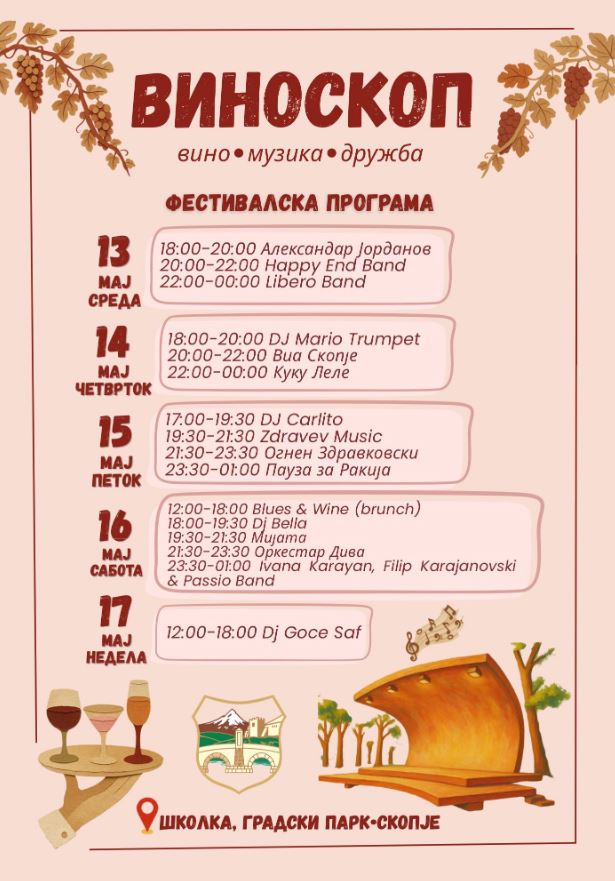 ВИНОСКОП
вино•музика•дружба

ФЕСТИВАЛСКА ПРОГРАМА

13
МАЈ
СРЕДА

18:00-20:00 Александар Јорданов
20:00-22:00 Happy End Band
22:00-00:00 Libero Band

14
МАЈ
ЧЕТВРТОК

18:00-20:00 DJ Mario Trumpet
20:00-22:00 Виа Скопје
22:00-00:00 Куку Леле

15
МАЈ
ПЕТОК

17:00-19:30 DJ Carlito
19:30-21:30 Zdravev Music
21:30-23:30 Огнен Здравковски
23:30-01:00 Пауза за Ракија

16
МАЈ
САБОТА

12:00-18:00 Blues & Wine (brunch)
18:00-19:30 Dj Bella
19:30-21:30 Мијата
21:30-23:30 Оркестар Дива
23:30-01:00 Ivana Karayan, Filip Karajanovski & Passio Band

17
МАЈ
НЕДЕЛА

12:00-18:00 Dj Goce Saf

ШКОЛКА, ГРАДСКИ ПАРК•СКОПЈЕ